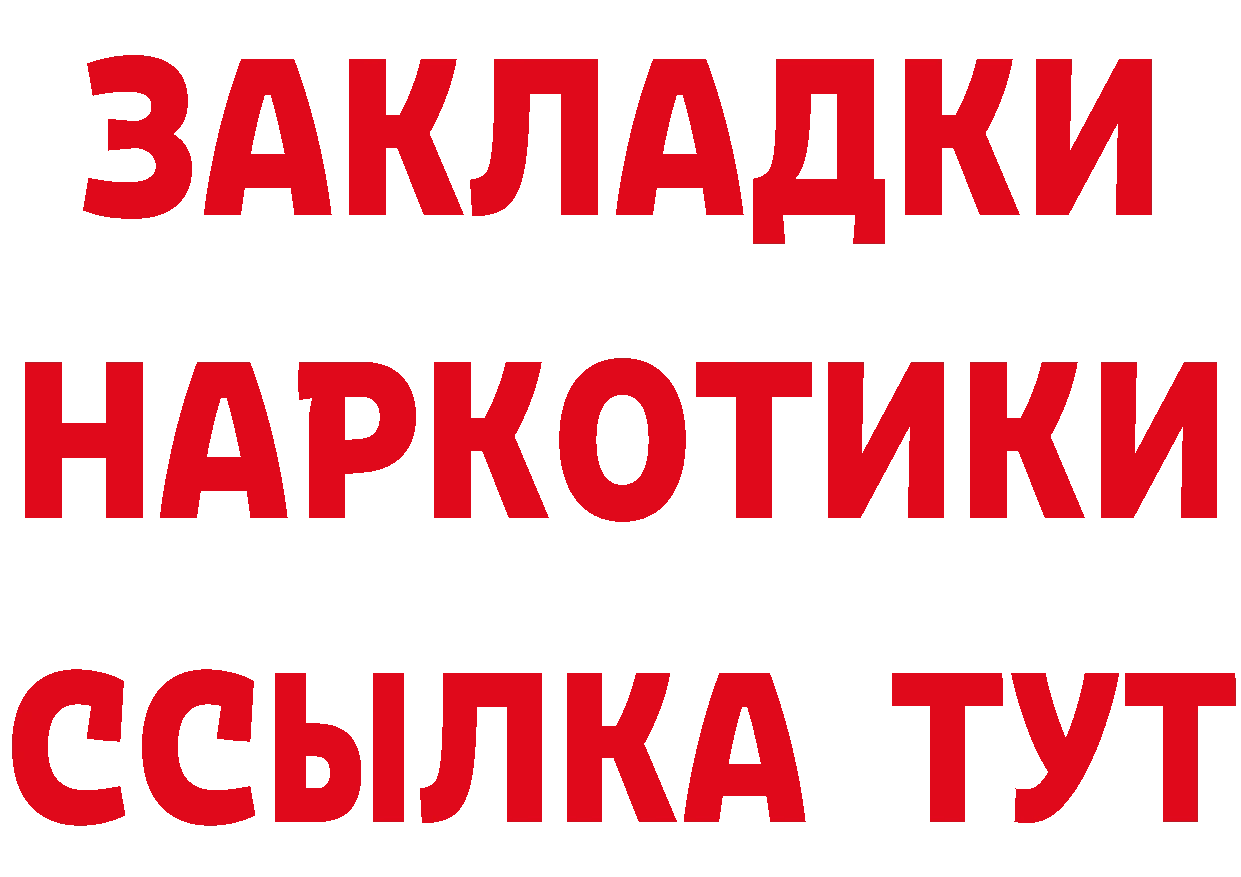 ЗАКЛАДКИ НАРКОТИКИ ССЫЛКА ТУТ